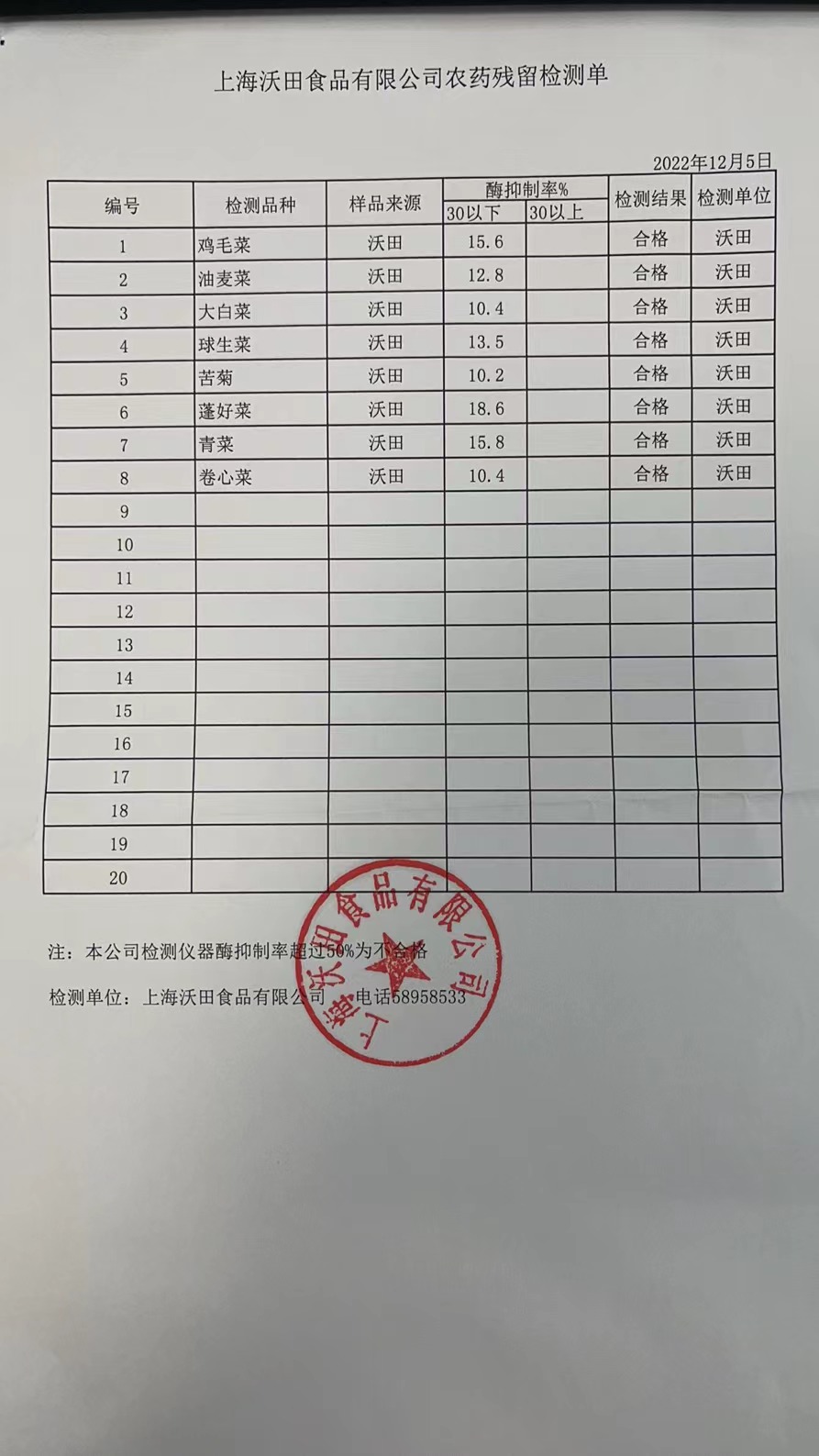 上海沃田食品有限公司农药残留检测单

2022年12月5日

| 编号 | 检测品种 | 样品来源 | 酶抑制率% 30以下 | 酶抑制率% 30以上 | 检测结果 | 检测单位 |
|---|---|---|---|---|---|---|
| 1 | 鸡毛菜 | 沃田 | 15.6 | | 合格 | 沃田 |
| 2 | 油麦菜 | 沃田 | 12.8 | | 合格 | 沃田 |
| 3 | 大白菜 | 沃田 | 10.4 | | 合格 | 沃田 |
| 4 | 球生菜 | 沃田 | 13.5 | | 合格 | 沃田 |
| 5 | 苦菊 | 沃田 | 10.2 | | 合格 | 沃田 |
| 6 | 蓬好菜 | 沃田 | 18.6 | | 合格 | 沃田 |
| 7 | 青菜 | 沃田 | 15.8 | | 合格 | 沃田 |
| 8 | 卷心菜 | 沃田 | 10.4 | | 合格 | 沃田 |
| 9 | | | | | | |
| 10 | | | | | | |
| 11 | | | | | | |
| 12 | | | | | | |
| 13 | | | | | | |
| 14 | | | | | | |
| 15 | | | | | | |
| 16 | | | | | | |
| 17 | | | | | | |
| 18 | | | | | | |
| 19 | | | | | | |
| 20 | | | | | | |

注：本公司检测仪器酶抑制率超过50%为不合格

检测单位：上海沃田食品有限公司 电话58958533

上海沃田食品有限公司